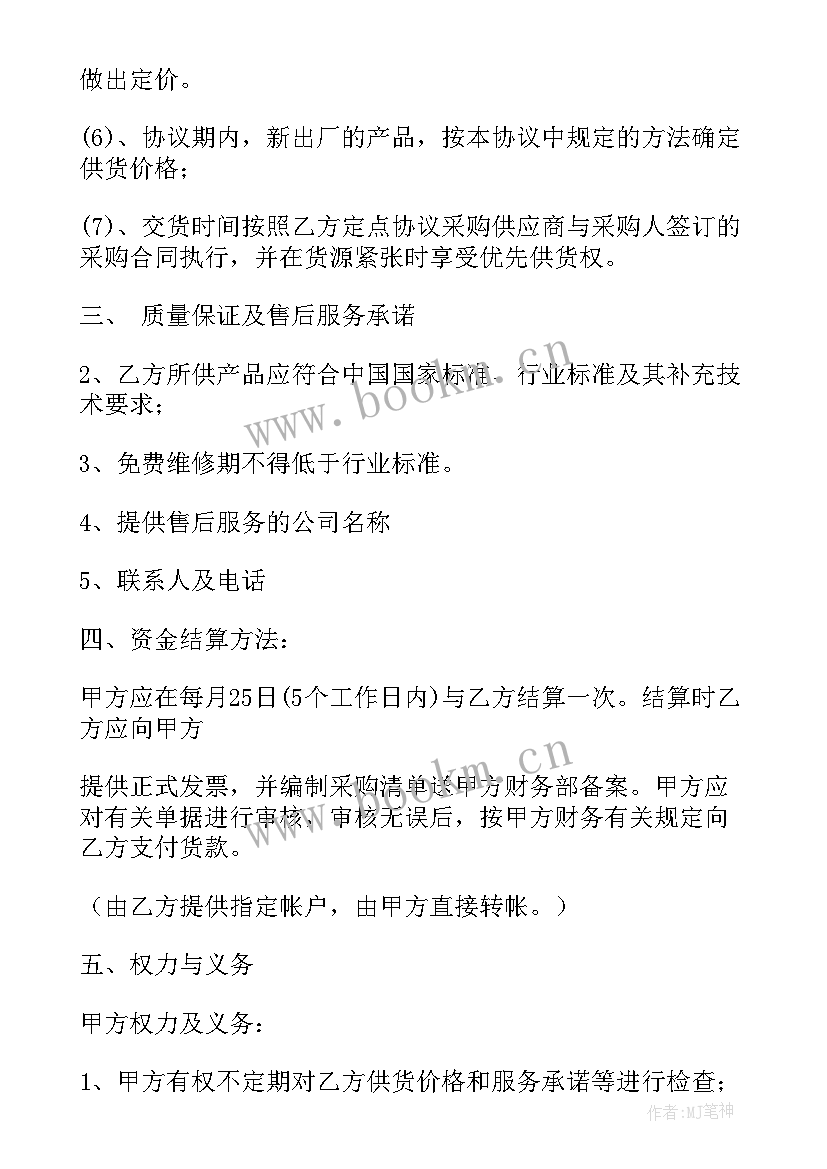 做出定价。

(6)、协议期内，新出厂的产品，按本协议中规定的方法确定供货价格；

(7)、交货时间按照乙方定点协议采购供应商与采购人签订的采购合同执行，并在货源紧张时享受优先供货权。

三、 质量保证及售后服务承诺

2、乙方所供产品应符合中国国家标准、行业标准及其补充技术要求；

3、免费维修期不得低于行业标准。

4、提供售后服务的公司名称

5、联系人及电话

四、资金结算方法：

甲方应在每月25日(5个工作日内)与乙方结算一次。结算时乙方应向甲方

提供正式发票，并编制采购清单送甲方财务部备案。甲方应对有关单据进行审核，审核无误后，按甲方财务有关规定向乙方支付货款。

（由乙方提供指定帐户，由甲方直接转帐。）

五、权力与义务

甲方权力及义务：

1、甲方有权不定期对乙方供货价格和服务承诺等进行检查；

www.bookm.cn

www.bookm.cn

作者:MJ笔神